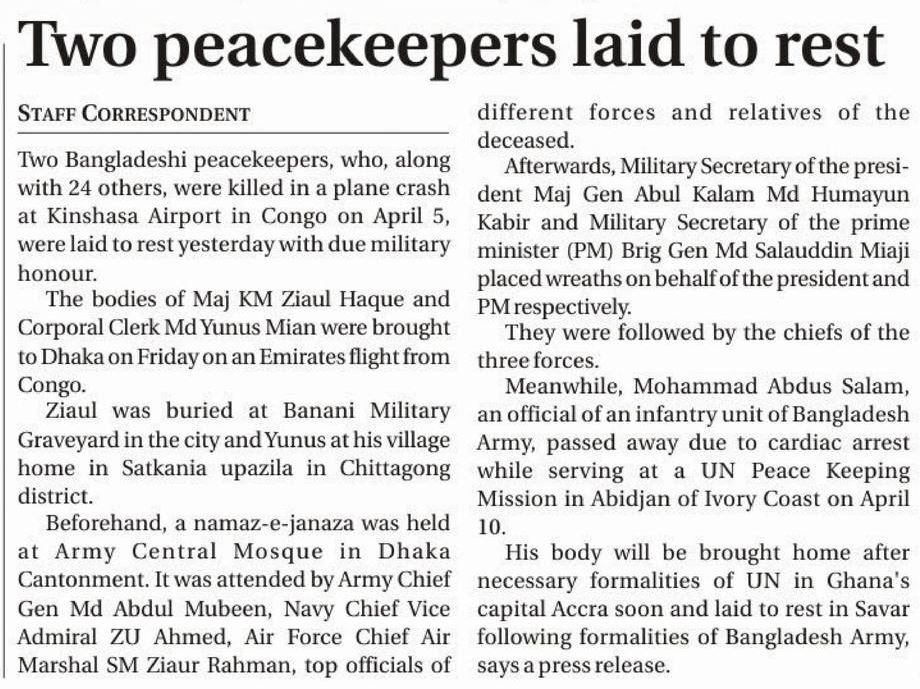 Two peacekeepers laid to rest

STAFF CORRESPONDENT

Two Bangladeshi peacekeepers, who, along with 24 others, were killed in a plane crash at Kinshasa Airport in Congo on April 5, were laid to rest yesterday with due military honour.

The bodies of Maj KM Ziaul Haque and Corporal Clerk Md Yunus Mian were brought to Dhaka on Friday on an Emirates flight from Congo.

Ziaul was buried at Banani Military Graveyard in the city and Yunus at his village home in Satkania upazila in Chittagong district.

Beforehand, a namaz-e-janaza was held at Army Central Mosque in Dhaka Cantonment. It was attended by Army Chief Gen Md Abdul Mubeen, Navy Chief Vice Admiral ZU Ahmed, Air Force Chief Air Marshal SM Ziaur Rahman, top officials of different forces and relatives of the deceased.

Afterwards, Military Secretary of the president Maj Gen Abul Kalam Md Humayun Kabir and Military Secretary of the prime minister (PM) Brig Gen Md Salauddin Miaji placed wreaths on behalf of the president and PM respectively.

They were followed by the chiefs of the three forces.

Meanwhile, Mohammad Abdus Salam, an official of an infantry unit of Bangladesh Army, passed away due to cardiac arrest while serving at a UN Peace Keeping Mission in Abidjan of Ivory Coast on April 10.

His body will be brought home after necessary formalities of UN in Ghana's capital Accra soon and laid to rest in Savar following formalities of Bangladesh Army, says a press release.